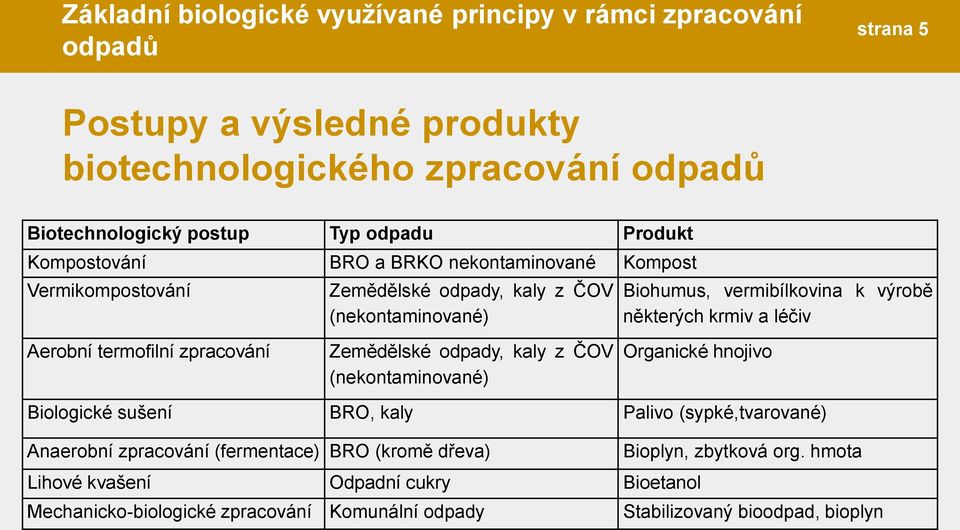 Základní biologické využívané principy v rámci zpracování odpadů

strana 5

Postupy a výsledné produkty biotechnologického zpracování odpadů

| Biotechnologický postup | Typ odpadu | Produkt |
|---|---|---|
| Kompostování | BRO a BRKO nekontaminované | Kompost |
| Vermikompostování | Zemědělské odpady, kaly z ČOV (nekontaminované) | Biohumus, vermibílkovina k výrobě některých krmiv a léčiv |
| Aerobní termofilní zpracování | Zemědělské odpady, kaly z ČOV (nekontaminované) | Organické hnojivo |
| Biologické sušení | BRO, kaly | Palivo (sypké,tvarované) |
| Anaerobní zpracování (fermentace) | BRO (kromě dřeva) | Bioplyn, zbytková org. hmota |
| Lihové kvašení | Odpadní cukry | Bioetanol |
| Mechanicko-biologické zpracování | Komunální odpady | Stabilizovaný bioodpad, bioplyn |